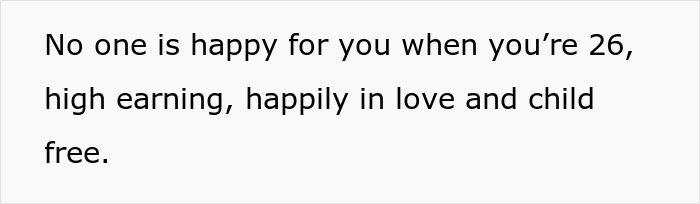 No one is happy for you when you’re 26, high earning, happily in love and child free.